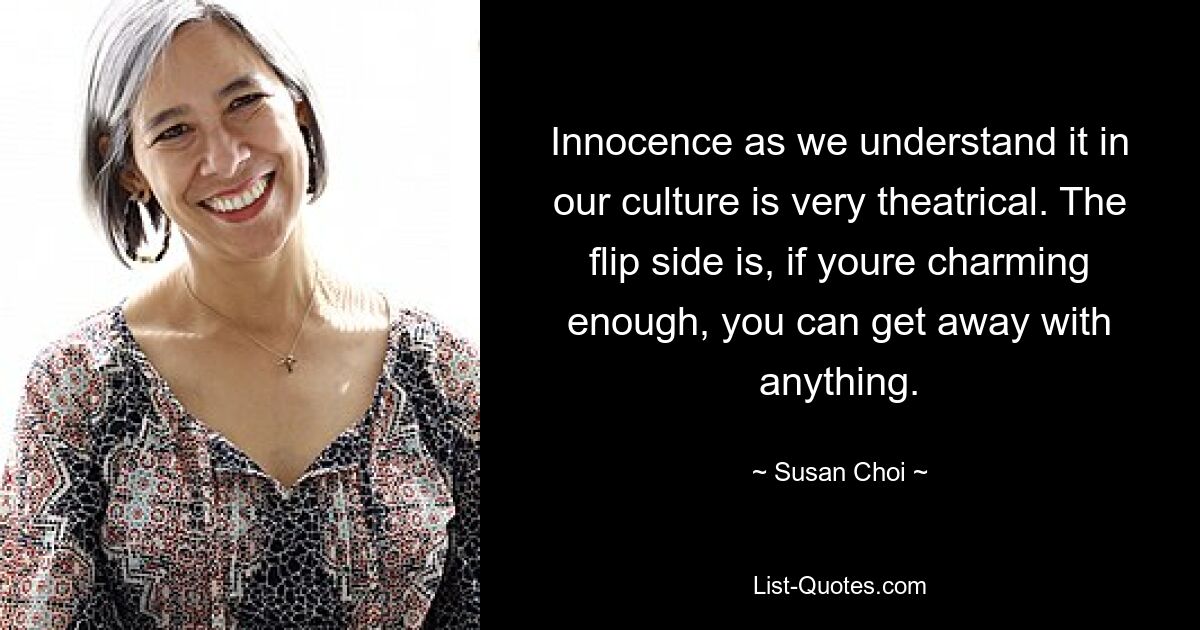 Innocence as we understand it in our culture is very theatrical. The flip side is, if youre charming enough, you can get away with anything.

~ Susan Choi ~

List-Quotes.com